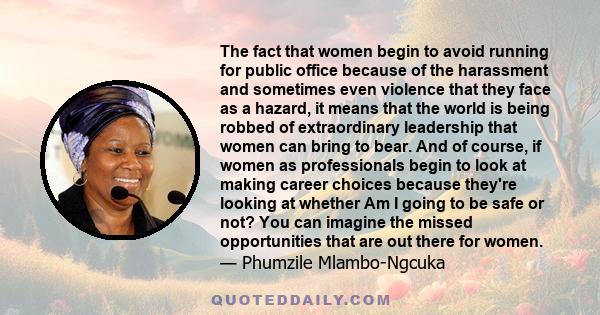 The fact that women begin to avoid running for public office because of the harassment and sometimes even violence that they face as a hazard, it means that the world is being robbed of extraordinary leadership that women can bring to bear. And of course, if women as professionals begin to look at making career choices because they're looking at whether Am I going to be safe or not? You can imagine the missed opportunities that are out there for women.
— Phumzile Mlambo-Ngcuka

QUOTEDDAILY.COM